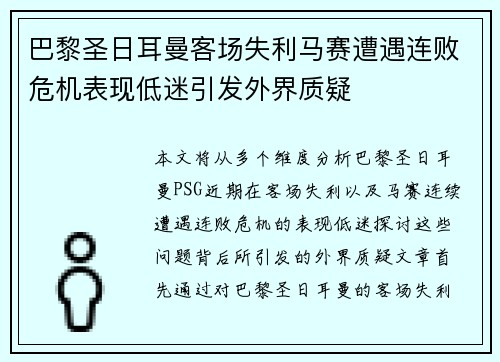 巴黎圣日耳曼客场失利马赛遭遇连败危机表现低迷引发外界质疑

本文将从多个维度分析巴黎圣日耳曼PSG近期在客场失利以及马赛连续遭遇连败危机的表现低迷探讨这些问题背后所引发的外界质疑文章首先通过对巴黎圣日耳曼的客场失利